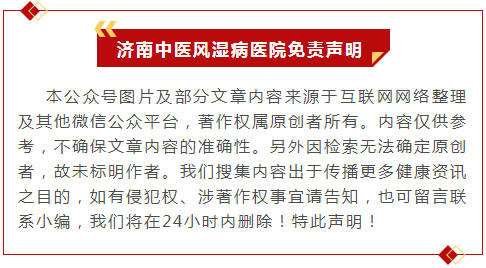 济南中医风湿病医院免责声明

本公众号图片及部分文章内容来源于互联网网络整理及其他微信公众平台，著作权属原创者所有。内容仅供参考，不确保文章内容的准确性。另外因检索无法确定原创者，故未标明作者。我们搜集内容出于传播更多健康资讯之目的，如有侵犯权、涉著作权事宜请告知，也可留言联系小编，我们将在24小时内删除！特此声明！